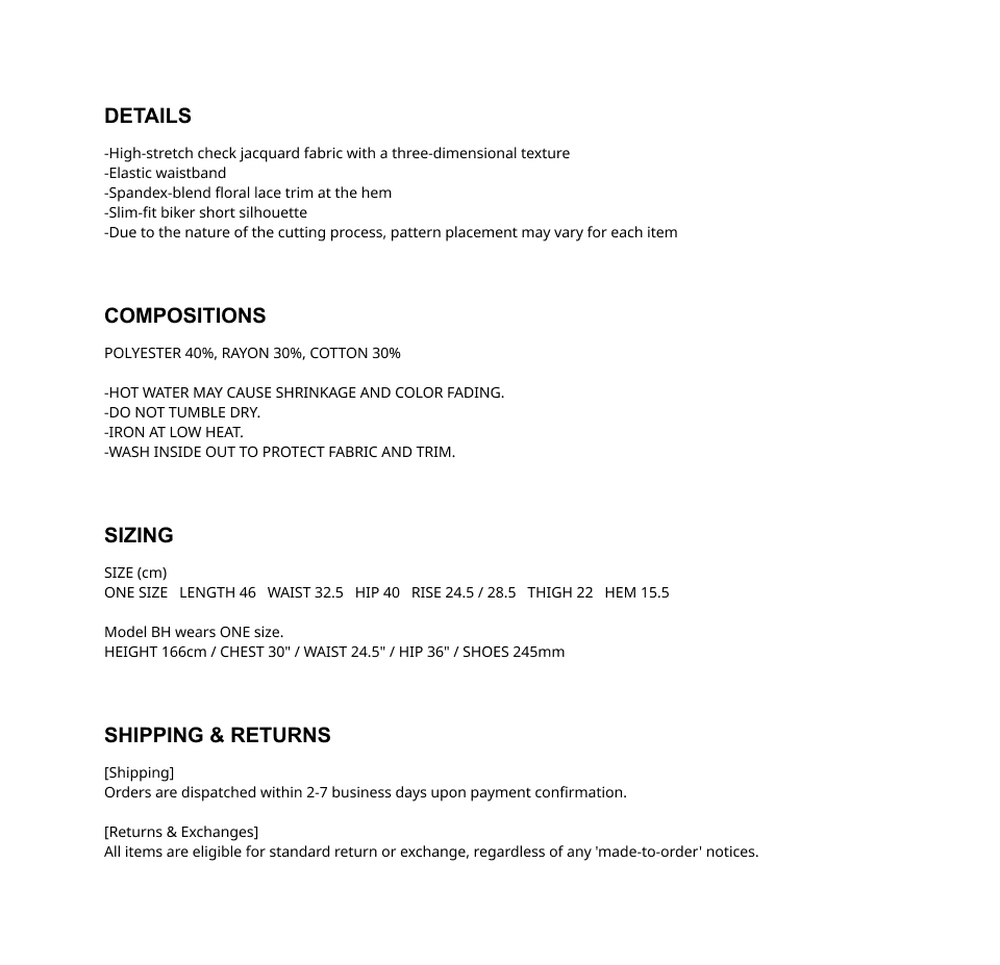 DETAILS

-High-stretch check jacquard fabric with a three-dimensional texture
-Elastic waistband
-Spandex-blend floral lace trim at the hem
-Slim-fit biker short silhouette
-Due to the nature of the cutting process, pattern placement may vary for each item

COMPOSITIONS

POLYESTER 40%, RAYON 30%, COTTON 30%

-HOT WATER MAY CAUSE SHRINKAGE AND COLOR FADING.
-DO NOT TUMBLE DRY.
-IRON AT LOW HEAT.
-WASH INSIDE OUT TO PROTECT FABRIC AND TRIM.

SIZING

SIZE (cm)
ONE SIZE LENGTH 46 WAIST 32.5 HIP 40 RISE 24.5 / 28.5 THIGH 22 HEM 15.5

Model BH wears ONE size.
HEIGHT 166cm / CHEST 30" / WAIST 24.5" / HIP 36" / SHOES 245mm

SHIPPING & RETURNS

[Shipping]
Orders are dispatched within 2-7 business days upon payment confirmation.

[Returns & Exchanges]
All items are eligible for standard return or exchange, regardless of any 'made-to-order' notices.